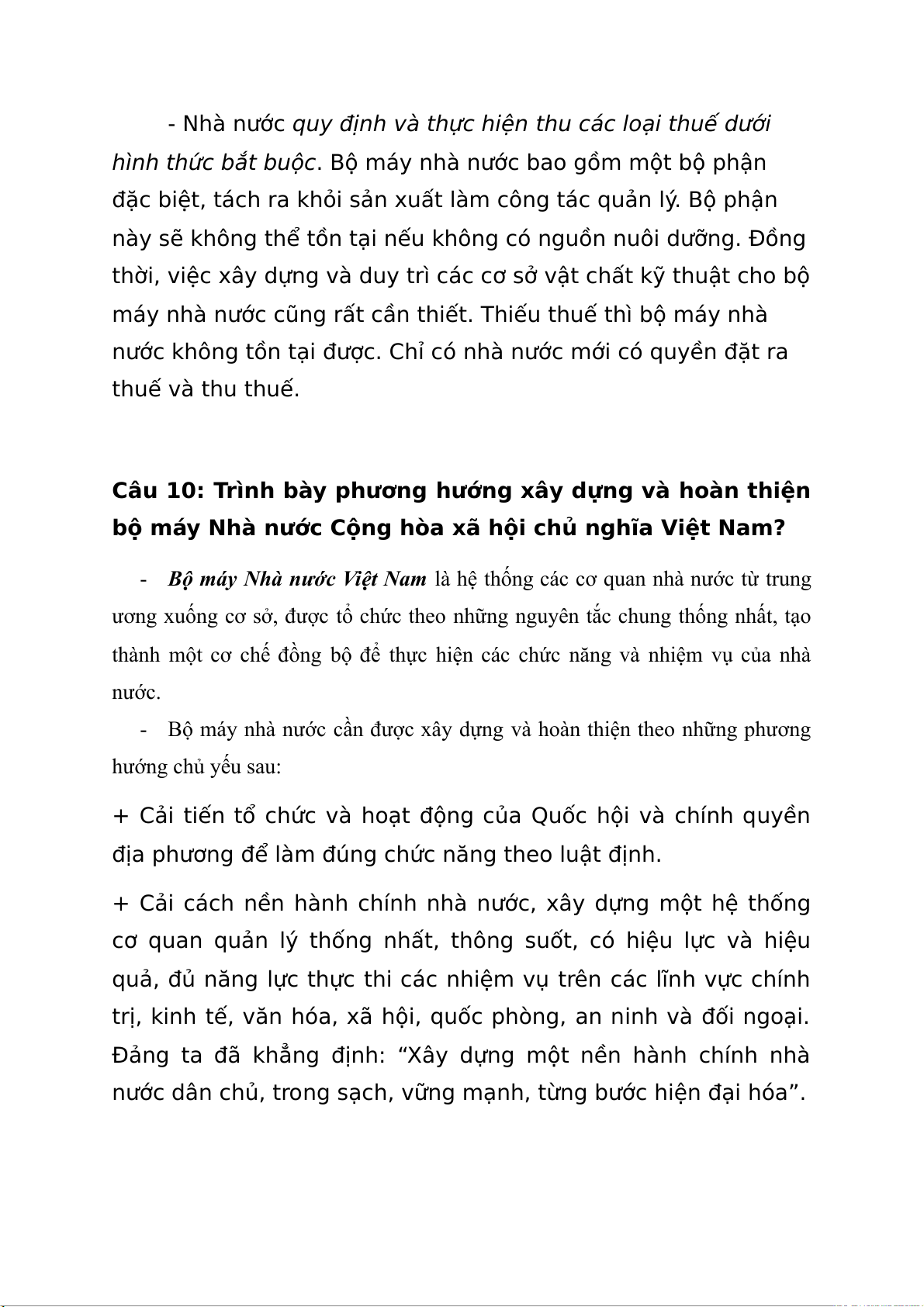 - Nhà nước quy định và thực hiện thu các loại thuế dưới hình thức bắt buộc. Bộ máy nhà nước bao gồm một bộ phận đặc biệt, tách ra khỏi sản xuất làm công tác quản lý. Bộ phận này sẽ không thể tồn tại nếu không có nguồn nuôi dưỡng. Đồng thời, việc xây dựng và duy trì các cơ sở vật chất kỹ thuật cho bộ máy nhà nước cũng rất cần thiết. Thiếu thuế thì bộ máy nhà nước không tồn tại được. Chỉ có nhà nước mới có quyền đặt ra thuế và thu thuế.

Câu 10: Trình bày phương hướng xây dựng và hoàn thiện bộ máy Nhà nước Cộng hòa xã hội chủ nghĩa Việt Nam?

- Bộ máy Nhà nước Việt Nam là hệ thống các cơ quan nhà nước từ trung ương xuống cơ sở, được tổ chức theo những nguyên tắc chung thống nhất, tạo thành một cơ chế đồng bộ để thực hiện các chức năng và nhiệm vụ của nhà nước.

- Bộ máy nhà nước cần được xây dựng và hoàn thiện theo những phương hướng chủ yếu sau:

+ Cải tiến tổ chức và hoạt động của Quốc hội và chính quyền địa phương để làm đúng chức năng theo luật định.

+ Cải cách nền hành chính nhà nước, xây dựng một hệ thống cơ quan quản lý thống nhất, thông suốt, có hiệu lực và hiệu quả, đủ năng lực thực thi các nhiệm vụ trên các lĩnh vực chính trị, kinh tế, văn hóa, xã hội, quốc phòng, an ninh và đối ngoại. Đảng ta đã khẳng định: “Xây dựng một nền hành chính nhà nước dân chủ, trong sạch, vững mạnh, từng bước hiện đại hóa”.